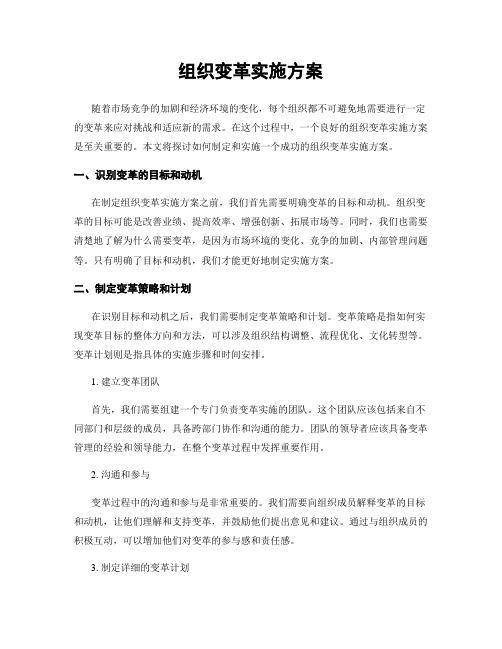 组织变革实施方案

随着市场竞争的加剧和经济环境的变化，每个组织都不可避免地需要进行一定的变革来应对挑战和适应新的需求。在这个过程中，一个良好的组织变革实施方案是至关重要的。本文将探讨如何制定和实施一个成功的组织变革实施方案。

一、识别变革的目标和动机

在制定组织变革实施方案之前，我们首先需要明确变革的目标和动机。组织变革的目标可能是改善业绩、提高效率、增强创新、拓展市场等。同时，我们也需要清楚地了解为什么需要变革，是因为市场环境的变化、竞争的加剧、内部管理问题等。只有明确了目标和动机，我们才能更好地制定实施方案。

二、制定变革策略和计划

在识别目标和动机之后，我们需要制定变革策略和计划。变革策略是指如何实现变革目标的整体方向和方法，可以涉及组织结构调整、流程优化、文化转型等。变革计划则是指具体的实施步骤和时间安排。

1. 建立变革团队

首先，我们需要组建一个专门负责变革实施的团队。这个团队应该包括来自不同部门和层级的成员，具备跨部门协作和沟通的能力。团队的领导者应该具备变革管理的经验和领导能力，在整个变革过程中发挥重要作用。

2. 沟通和参与

变革过程中的沟通和参与是非常重要的。我们需要向组织成员解释变革的目标和动机，让他们理解和支持变革，并鼓励他们提出意见和建议。通过与组织成员的积极互动，可以增加他们对变革的参与感和责任感。

3. 制定详细的变革计划